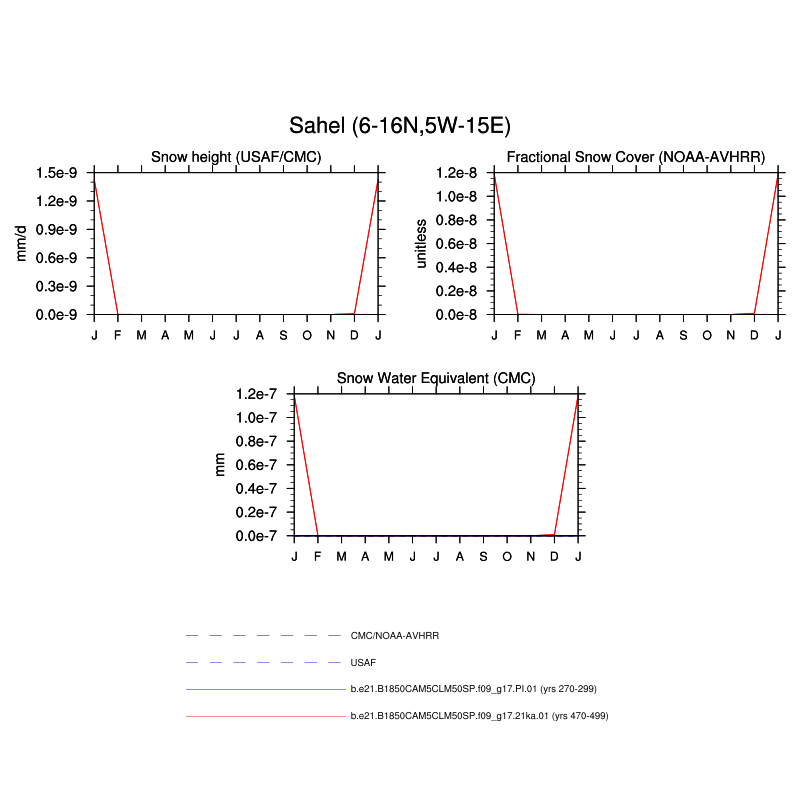 Sahel (6-16N,5W-15E)

Snow height (USAF/CMC)

mm/d

1.5e-9
1.2e-9
0.9e-9
0.6e-9
0.3e-9
0.0e-9

J F M A M J J A S O N D J

Fractional Snow Cover (NOAA-AVHRR)

unitless

1.2e-8
1.0e-8
0.8e-8
0.6e-8
0.4e-8
0.2e-8
0.0e-8

J F M A M J J A S O N D J

Snow Water Equivalent (CMC)

mm

1.2e-7
1.0e-7
0.8e-7
0.6e-7
0.4e-7
0.2e-7
0.0e-7

J F M A M J J A S O N D J

CMC/NOAA-AVHRR

USAF

b.e21.B1850CAM5CLM50SP.f09_g17.PI.01 (yrs 270-299)

b.e21.B1850CAM5CLM50SP.f09_g17.21ka.01 (yrs 470-499)